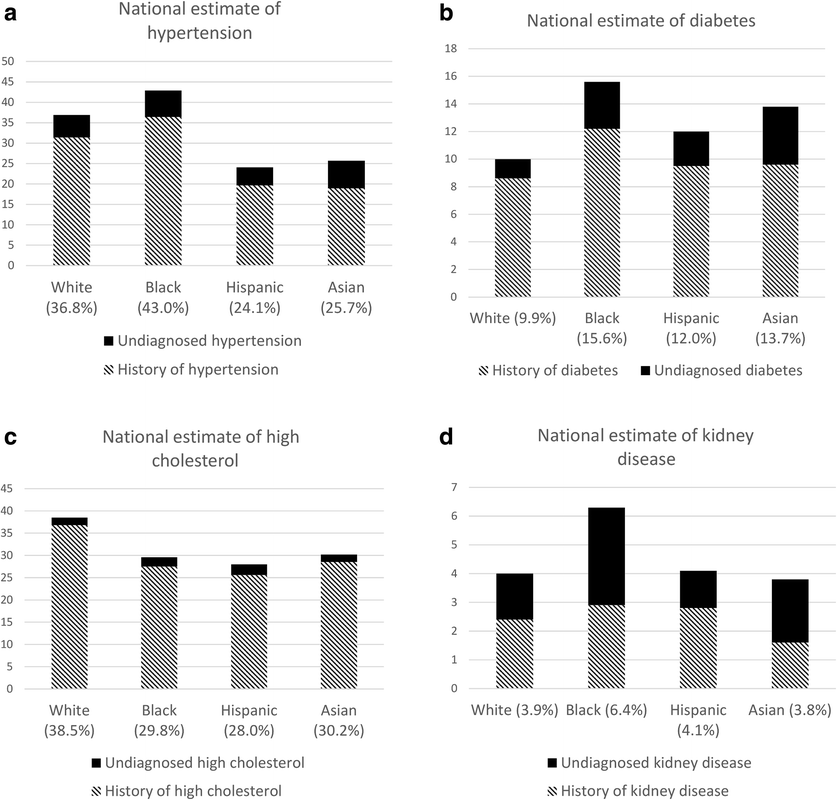 a

National estimate of hypertension

50
45
40
35
30
25
20
15
10
5
0

White (36.8%)
Black (43.0%)
Hispanic (24.1%)
Asian (25.7%)

Undiagnosed hypertension
History of hypertension

b

National estimate of diabetes

18
16
14
12
10
8
6
4
2
0

White (9.9%)
Black (15.6%)
Hispanic (12.0%)
Asian (13.7%)

History of diabetes
Undiagnosed diabetes

c

National estimate of high cholesterol

45
40
35
30
25
20
15
10
5
0

White (38.5%)
Black (29.8%)
Hispanic (28.0%)
Asian (30.2%)

Undiagnosed high cholesterol
History of high cholesterol

d

National estimate of kidney disease

7
6
5
4
3
2
1
0

White (3.9%)
Black (6.4%)
Hispanic (4.1%)
Asian (3.8%)

Undiagnosed kidney disease
History of kidney disease